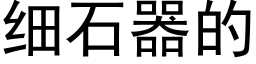 细石器的